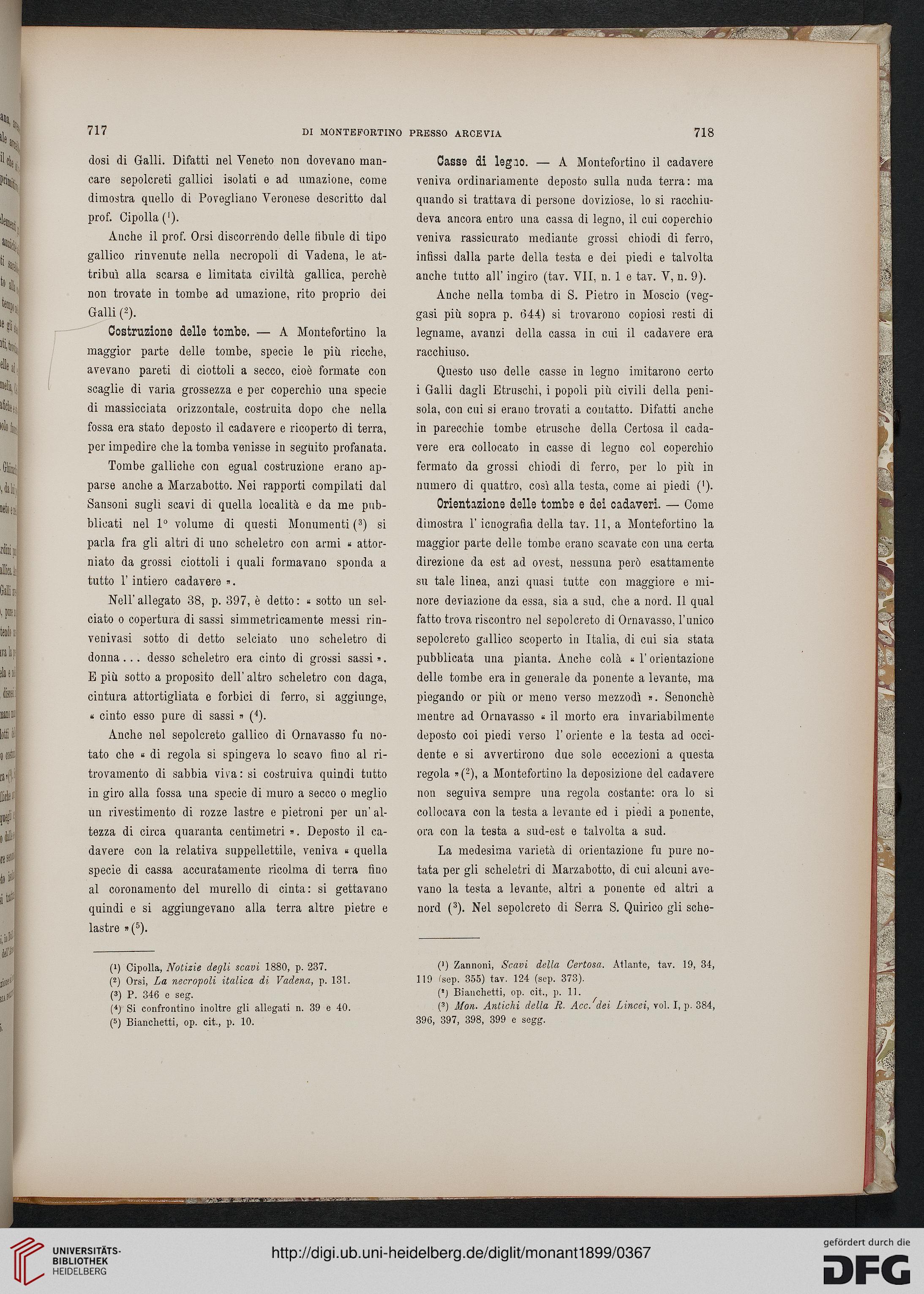 717 DI MONTEFORTINO PRESSO ARCEVIA 718

dosi di Galli. Difatti nel Veneto non dovevano mancare sepolcreti gallici isolati e ad umazione, come dimostra quello di Povegliano Veronese descritto dal prof. Cipolla ($^1$).

Anche il prof. Orsi discorrendo delle fibule di tipo gallico rinvenute nella necropoli di Vadena, le attribuì alla scarsa e limitata civiltà gallica, perchè non trovate in tombe ad umazione, rito proprio dei Galli ($^2$).

Costruzione delle tombe. — A Montefortino la maggior parte delle tombe, specie le più ricche, avevano pareti di ciottoli a secco, cioè formate con scaglie di varia grossezza e per coperchio una specie di massicciata orizzontale, costruita dopo che nella fossa era stato deposto il cadavere e ricoperto di terra, per impedire che la tomba venisse in seguito profanata.

Tombe galliche con egual costruzione erano apparse anche a Marzabotto. Nei rapporti compilati dal Sansoni sugli scavi di quella località e da me pubblicati nel 1° volume di questi Monumenti ($^3$) si parla fra gli altri di uno scheletro con armi « attorniato da grossi ciottoli i quali formavano sponda a tutto l' intiero cadavere ».

Nell' allegato 38, p. 397, è detto: « sotto un selciato o copertura di sassi simmetricamente messi rinvenivasi sotto di detto selciato uno scheletro di donna . . . desso scheletro era cinto di grossi sassi ». E più sotto a proposito dell' altro scheletro con daga, cintura attortigliata e forbici di ferro, si aggiunge, « cinto esso pure di sassi » ($^4$).

Anche nel sepolcreto gallico di Ornavasso fu notato che « di regola si spingeva lo scavo fino al ritrovamento di sabbia viva: si costruiva quindi tutto in giro alla fossa una specie di muro a secco o meglio un rivestimento di rozze lastre e pietroni per un' altezza di circa quaranta centimetri ». Deposto il cadavere con la relativa suppellettile, veniva « quella specie di cassa accuratamente ricolma di terra fino al coronamento del murello di cinta: si gettavano quindi e si aggiungevano alla terra altre pietre e lastre » ($^5$).

($^1$) Cipolla, Notizie degli scavi 1880, p. 237.
($^2$) Orsi, La necropoli italica di Vadena, p. 131.
($^3$) P. 346 e seg.
($^4$) Si confrontino inoltre gli allegati n. 39 e 40.
($^5$) Bianchetti, op. cit., p. 10.

Casse di legno. — A Montefortino il cadavere veniva ordinariamente deposto sulla nuda terra: ma quando si trattava di persone doviziose, lo si racchiudeva ancora entro una cassa di legno, il cui coperchio veniva rassicurato mediante grossi chiodi di ferro, infissi dalla parte della testa e dei piedi e talvolta anche tutto all' ingiro (tav. VII, n. 1 e tav. V, n. 9).

Anche nella tomba di S. Pietro in Moscio (veggasi più sopra p. 644) si trovarono copiosi resti di legname, avanzi della cassa in cui il cadavere era racchiuso.

Questo uso delle casse in legno imitarono certo i Galli dagli Etruschi, i popoli più civili della penisola, con cui si erano trovati a contatto. Difatti anche in parecchie tombe etrusche della Certosa il cadavere era collocato in casse di legno col coperchio fermato da grossi chiodi di ferro, per lo più in numero di quattro, così alla testa, come ai piedi ($^1$).

Orientazione delle tombe e dei cadaveri. — Come dimostra l' icnografia della tav. 11, a Montefortino la maggior parte delle tombe erano scavate con una certa direzione da est ad ovest, nessuna però esattamente su tale linea, anzi quasi tutte con maggiore e minore deviazione da essa, sia a sud, che a nord. Il qual fatto trova riscontro nel sepolcreto di Ornavasso, l'unico sepolcreto gallico scoperto in Italia, di cui sia stata pubblicata una pianta. Anche colà « l' orientazione delle tombe era in generale da ponente a levante, ma piegando or più or meno verso mezzodì ». Senonchè mentre ad Ornavasso « il morto era invariabilmente deposto coi piedi verso l' oriente e la testa ad occidente e si avvertirono due sole eccezioni a questa regola » ($^2$), a Montefortino la deposizione del cadavere non seguiva sempre una regola costante: ora lo si collocava con la testa a levante ed i piedi a ponente, ora con la testa a sud-est e talvolta a sud.

La medesima varietà di orientazione fu pure notata per gli scheletri di Marzabotto, di cui alcuni avevano la testa a levante, altri a ponente ed altri a nord ($^3$). Nel sepolcreto di Serra S. Quirico gli sche-

($^1$) Zannoni, Scavi della Certosa. Atlante, tav. 19, 34, 119 (sep. 355) tav. 124 (sep. 373).
($^2$) Bianchetti, op. cit., p. 11.
($^3$) Mon. Antichi della R. Acc. dei Lincei, vol. I, p. 384, 396, 397, 398, 399 e segg.

UNIVERSITÄTS-BIBLIOTHEK HEIDELBERG
http://digi.ub.uni-heidelberg.de/diglit/monant1899/0367
gefördert durch die DFG